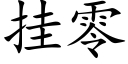 挂零